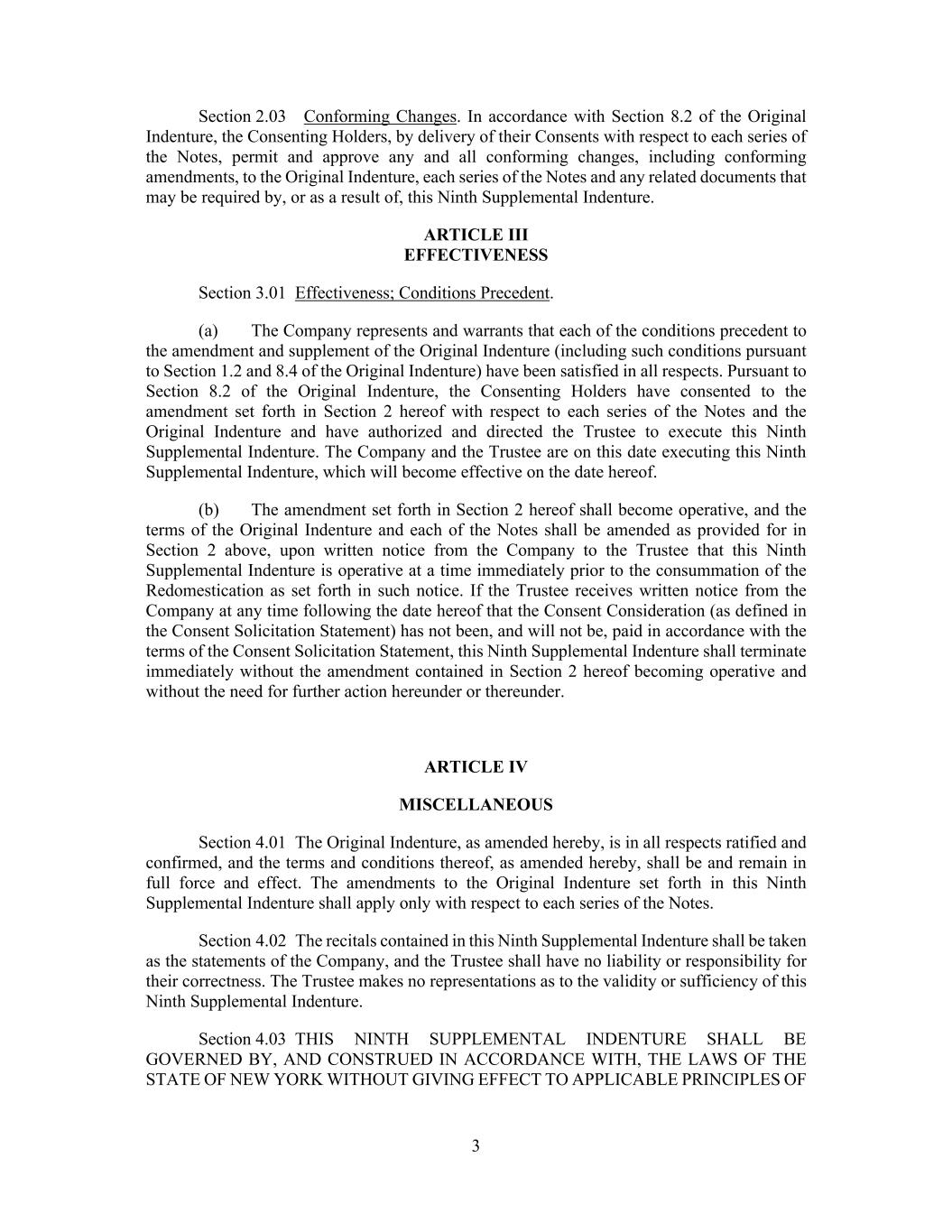 Section 2.03 Conforming Changes. In accordance with Section 8.2 of the Original Indenture, the Consenting Holders, by delivery of their Consents with respect to each series of the Notes, permit and approve any and all conforming changes, including conforming amendments, to the Original Indenture, each series of the Notes and any related documents that may be required by, or as a result of, this Ninth Supplemental Indenture.

ARTICLE III
EFFECTIVENESS

Section 3.01 Effectiveness; Conditions Precedent.

(a) The Company represents and warrants that each of the conditions precedent to the amendment and supplement of the Original Indenture (including such conditions pursuant to Section 1.2 and 8.4 of the Original Indenture) have been satisfied in all respects. Pursuant to Section 8.2 of the Original Indenture, the Consenting Holders have consented to the amendment set forth in Section 2 hereof with respect to each series of the Notes and the Original Indenture and have authorized and directed the Trustee to execute this Ninth Supplemental Indenture. The Company and the Trustee are on this date executing this Ninth Supplemental Indenture, which will become effective on the date hereof.

(b) The amendment set forth in Section 2 hereof shall become operative, and the terms of the Original Indenture and each of the Notes shall be amended as provided for in Section 2 above, upon written notice from the Company to the Trustee that this Ninth Supplemental Indenture is operative at a time immediately prior to the consummation of the Redomestication as set forth in such notice. If the Trustee receives written notice from the Company at any time following the date hereof that the Consent Consideration (as defined in the Consent Solicitation Statement) has not been, and will not be, paid in accordance with the terms of the Consent Solicitation Statement, this Ninth Supplemental Indenture shall terminate immediately without the amendment contained in Section 2 hereof becoming operative and without the need for further action hereunder or thereunder.

ARTICLE IV

MISCELLANEOUS

Section 4.01 The Original Indenture, as amended hereby, is in all respects ratified and confirmed, and the terms and conditions thereof, as amended hereby, shall be and remain in full force and effect. The amendments to the Original Indenture set forth in this Ninth Supplemental Indenture shall apply only with respect to each series of the Notes.

Section 4.02 The recitals contained in this Ninth Supplemental Indenture shall be taken as the statements of the Company, and the Trustee shall have no liability or responsibility for their correctness. The Trustee makes no representations as to the validity or sufficiency of this Ninth Supplemental Indenture.

Section 4.03 THIS NINTH SUPPLEMENTAL INDENTURE SHALL BE GOVERNED BY, AND CONSTRUED IN ACCORDANCE WITH, THE LAWS OF THE STATE OF NEW YORK WITHOUT GIVING EFFECT TO APPLICABLE PRINCIPLES OF

3